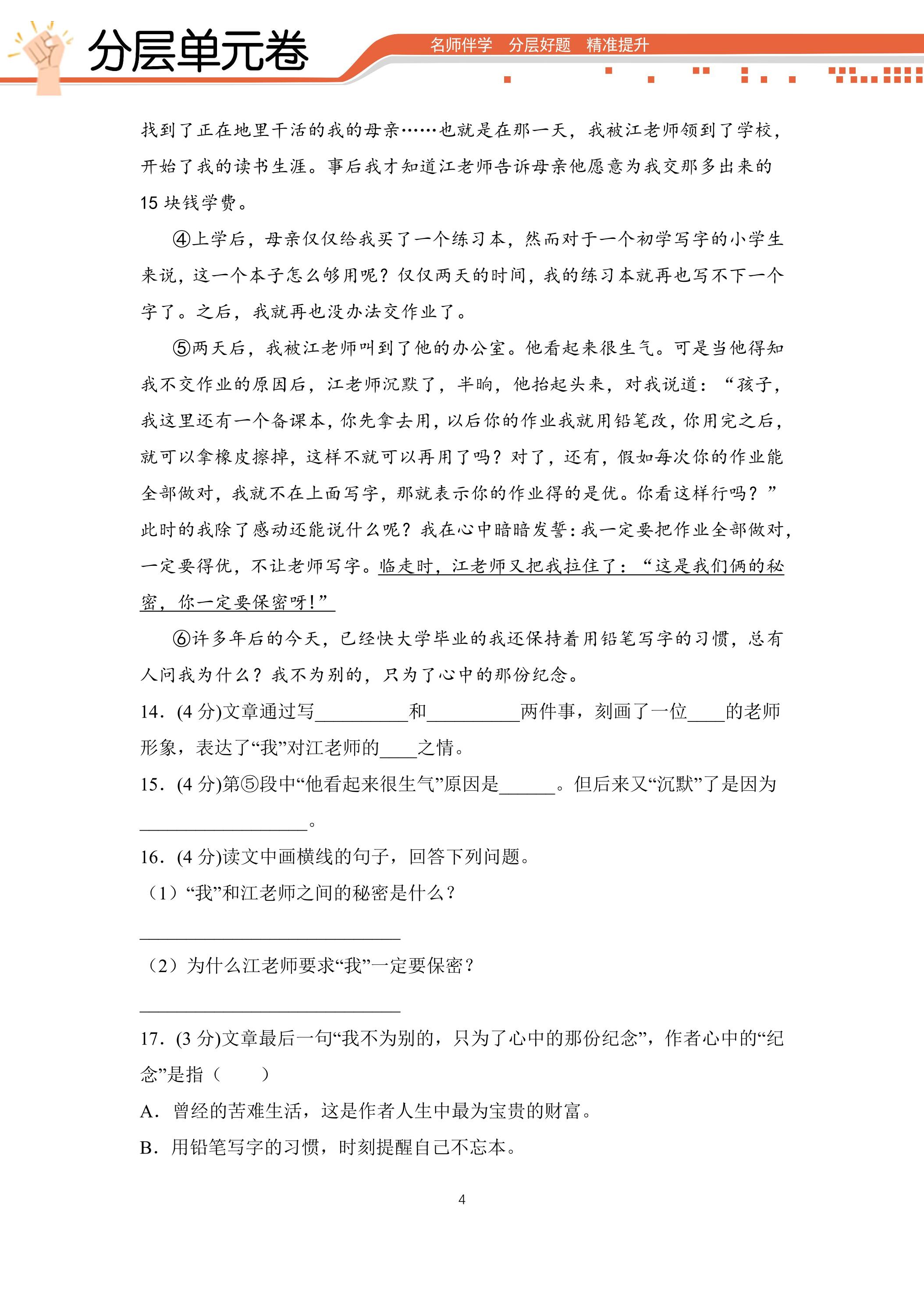 分层单元卷

名师伴学 分层好题 精准提升

找到了正在地里干活的我的母亲……也就是在那一天，我被江老师领到了学校，开始了我的读书生涯。事后我才知道江老师告诉母亲他愿意为我交那多出来的15块钱学费。

④上学后，母亲仅仅给我买了一个练习本，然而对于一个初学写字的小学生来说，这一个本子怎么够用呢？仅仅两天的时间，我的练习本就再也写不下一个字了。之后，我就再也没办法交作业了。

⑤两天后，我被江老师叫到了他的办公室。他看起来很生气。可是当他得知我不交作业的原因后，江老师沉默了，半晌，他抬起头来，对我说道：“孩子，我这里还有一个备课本，你先拿去用，以后你的作业我就用铅笔改，你用完之后，就可以拿橡皮擦掉，这样不就可以再用了吗？对了，还有，假如每次你的作业能全部做对，我就不在上面写字，那就表示你的作业得的是优。你看这样行吗？”此时的我除了感动还能说什么呢？我在心中暗暗发誓：我一定要把作业全部做对，一定要得优，不让老师写字。临走时，江老师又把我拉住了：“这是我们俩的秘密，你一定要保密呀！”

⑥许多年后的今天，已经快大学毕业的我还保持着用铅笔写字的习惯，总有人问我为什么？我不为别的，只为了心中的那份纪念。

14．(4分)文章通过写____和____两件事，刻画了一位____的老师形象，表达了“我”对江老师的____之情。

15．(4分)第⑤段中“他看起来很生气”原因是____。但后来又“沉默”了是因为____。

16．(4分)读文中画横线的句子，回答下列问题。

（1）“我”和江老师之间的秘密是什么？

____

（2）为什么江老师要求“我”一定要保密？

____

17．(3分)文章最后一句“我不为别的，只为了心中的那份纪念”，作者心中的“纪念”是指（ ）

A．曾经的苦难生活，这是作者人生中最为宝贵的财富。

B．用铅笔写字的习惯，时刻提醒自己不忘本。

4